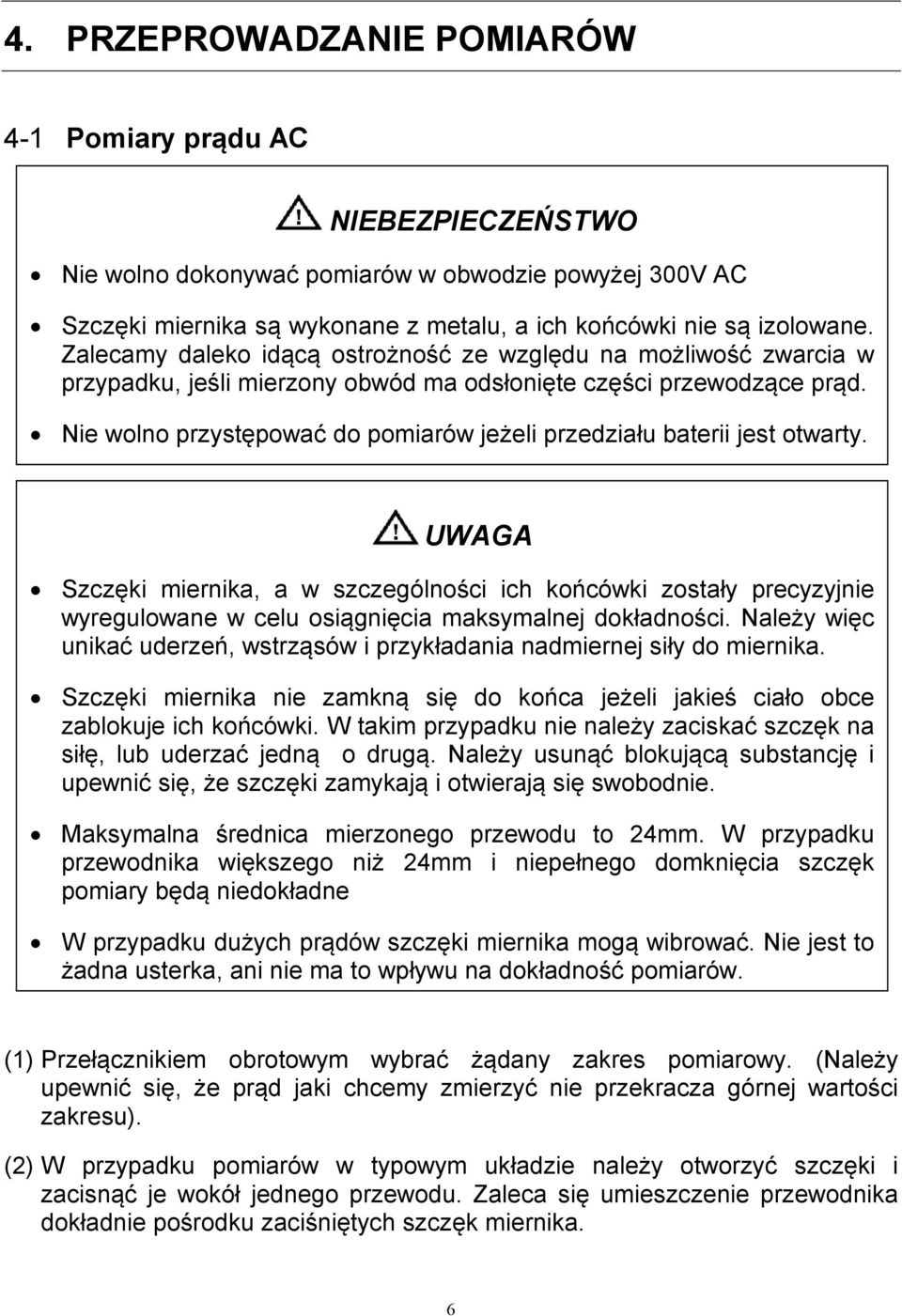 4. PRZEPROWADZANIE POMIARÓW

4-1 Pomiary prądu AC

NIEBEZPIECZEŃSTWO

• Nie wolno dokonywać pomiarów w obwodzie powyżej 300V AC

• Szczęki miernika są wykonane z metalu, a ich końcówki nie są izolowane. Zalecamy daleko idącą ostrożność ze względu na możliwość zwarcia w przypadku, jeśli mierzony obwód ma odsłonięte części przewodzące prąd.

• Nie wolno przystępować do pomiarów jeżeli przedziału baterii jest otwarty.

UWAGA

• Szczęki miernika, a w szczególności ich końcówki zostały precyzyjnie wyregulowane w celu osiągnięcia maksymalnej dokładności. Należy więc unikać uderzeń, wstrząsów i przykładania nadmiernej siły do miernika.

• Szczęki miernika nie zamkną się do końca jeżeli jakieś ciało obce zablokuje ich końcówki. W takim przypadku nie należy zaciskać szczęk na siłę, lub uderzać jedną o drugą. Należy usunąć blokującą substancję i upewnić się, że szczęki zamykają i otwierają się swobodnie.

• Maksymalna średnica mierzonego przewodu to 24mm. W przypadku przewodnika większego niż 24mm i niepełnego domknięcia szczęk pomiary będą niedokładne

• W przypadku dużych prądów szczęki miernika mogą wibrować. Nie jest to żadna usterka, ani nie ma to wpływu na dokładność pomiarów.

(1) Przełącznikiem obrotowym wybrać żądany zakres pomiarowy. (Należy upewnić się, że prąd jaki chcemy zmierzyć nie przekracza górnej wartości zakresu).

(2) W przypadku pomiarów w typowym układzie należy otworzyć szczęki i zacisnąć je wokół jednego przewodu. Zaleca się umieszczenie przewodnika dokładnie pośrodku zaciśniętych szczęk miernika.

6